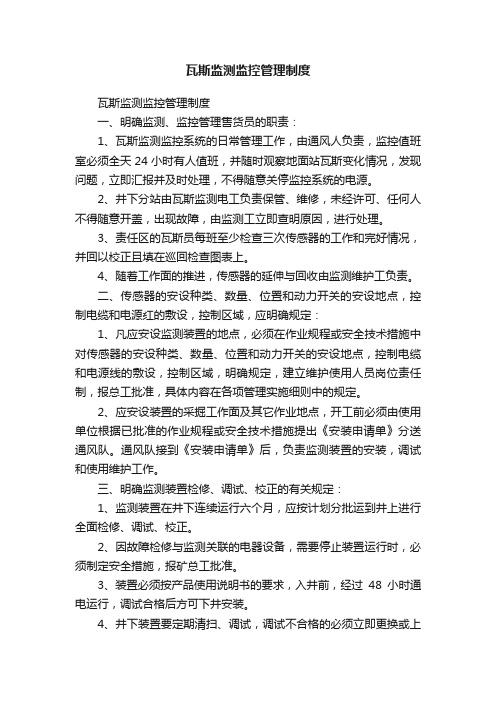 瓦斯监测监控管理制度

瓦斯监测监控管理制度

一、明确监测、监控管理售货员的职责：

1、瓦斯监测监控系统的日常管理工作，由通风人负责，监控值班室必须全天 24 小时有人值班，并随时观察地面站瓦斯变化情况，发现问题，立即汇报并及时处理，不得随意关停监控系统的电源。

2、井下分站由瓦斯监测电工负责保管、维修，未经许可、任何人不得随意开盖，出现故障，由监测工立即查明原因，进行处理。

3、责任区的瓦斯员每班至少检查三次传感器的工作和完好情况，并回以校正且填在巡回检查图表上。

4、随着工作面的推进，传感器的延伸与回收由监测维护工负责。

二、传感器的安设种类、数量、位置和动力开关的安设地点，控制电缆和电源红的敷设，控制区域，应明确规定：

1、凡应安设监测装置的地点，必须在作业规程或安全技术措施中对传感器的安设种类、数量、位置和动力开关的安设地点，控制电缆和电源线的敷设，控制区域，明确规定，建立维护使用人员岗位责任制，报总工批准，具体内容在各项管理实施细则中的规定。

2、应安设装置的采掘工作面及其它作业地点，开工前必须由使用单位根据已批准的作业规程或安全技术措施提出《安装申请单》分送通风队。通风队接到《安装申请单》后，负责监测装置的安装，调试和使用维护工作。

三、明确监测装置检修、调试、校正的有关规定：

1、监测装置在井下连续运行六个月，应按计划分批运到井上进行全面检修、调试、校正。

2、因故障检修与监测关联的电器设备，需要停止装置运行时，必须制定安全措施，报矿总工批准。

3、装置必须按产品使用说明书的要求，入井前，经过 48 小时通电运行，调试合格后方可下井安装。

4、井下装置要定期清扫、调试，调试不合格的必须立即更换或上